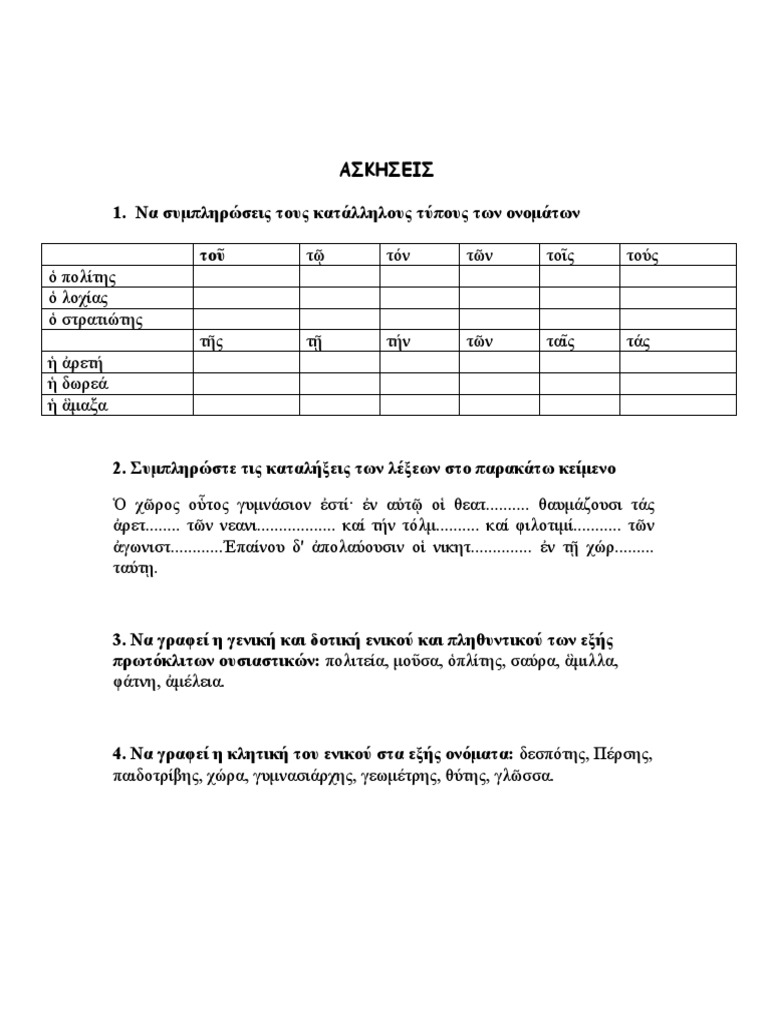 ΑΣΚΗΣΕΙΣ

1. Να συμπληρώσεις τους κατάλληλους τύπους των ονομάτων

| | τοῦ | τῷ | τόν | τῶν | τοῖς | τούς |
|---|---|---|---|---|---|---|
| ὁ πολίτης | | | | | | |
| ὁ λοχίας | | | | | | |
| ὁ στρατιώτης | | | | | | |
| | τῆς | τῇ | τήν | τῶν | ταῖς | τάς |
| ἡ ἀρετή | | | | | | |
| ἡ δωρεά | | | | | | |
| ἡ ἅμαξα | | | | | | |

2. Συμπληρώστε τις καταλήξεις των λέξεων στο παρακάτω κείμενο

Ὁ χῶρος οὗτος γυμνάσιον ἐστί· ἐν αὐτῷ οἱ θεατ.......... θαυμάζουσι τάς ἀρετ........ τῶν νεανι.................. καί τήν τόλμ.......... καί φιλοτιμί........... τῶν ἀγωνιστ............Ἐπαίνου δ' ἀπολαύουσιν οἱ νικητ.............. ἐν τῇ χώρ......... ταύτῃ.

3. Να γραφεί η γενική και δοτική ενικού και πληθυντικού των εξής πρωτόκλιτων ουσιαστικών: πολιτεία, μοῦσα, ὁπλίτης, σαύρα, ἅμιλλα, φάτνη, ἀμέλεια.

4. Να γραφεί η κλητική του ενικού στα εξής ονόματα: δεσπότης, Πέρσης, παιδοτρίβης, χώρα, γυμνασιάρχης, γεωμέτρης, θύτης, γλῶσσα.